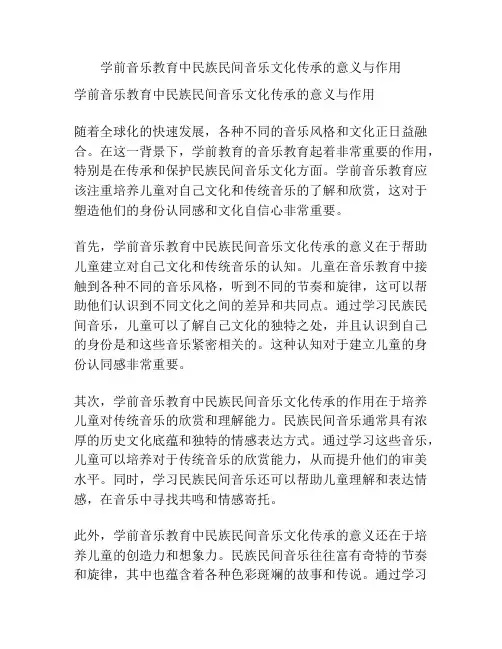 学前音乐教育中民族民间音乐文化传承的意义与作用

学前音乐教育中民族民间音乐文化传承的意义与作用

随着全球化的快速发展，各种不同的音乐风格和文化正日益融合。在这一背景下，学前教育的音乐教育起着非常重要的作用，特别是在传承和保护民族民间音乐文化方面。学前音乐教育应该注重培养儿童对自己文化和传统音乐的了解和欣赏，这对于塑造他们的身份认同感和文化自信心非常重要。

首先，学前音乐教育中民族民间音乐文化传承的意义在于帮助儿童建立对自己文化和传统音乐的认知。儿童在音乐教育中接触到各种不同的音乐风格，听到不同的节奏和旋律，这可以帮助他们认识到不同文化之间的差异和共同点。通过学习民族民间音乐，儿童可以了解自己文化的独特之处，并且认识到自己的身份是和这些音乐紧密相关的。这种认知对于建立儿童的身份认同感非常重要。

其次，学前音乐教育中民族民间音乐文化传承的作用在于培养儿童对传统音乐的欣赏和理解能力。民族民间音乐通常具有浓厚的历史文化底蕴和独特的情感表达方式。通过学习这些音乐，儿童可以培养对于传统音乐的欣赏能力，从而提升他们的审美水平。同时，学习民族民间音乐还可以帮助儿童理解和表达情感，在音乐中寻找共鸣和情感寄托。

此外，学前音乐教育中民族民间音乐文化传承的意义还在于培养儿童的创造力和想象力。民族民间音乐往往富有奇特的节奏和旋律，其中也蕴含着各种色彩斑斓的故事和传说。通过学习